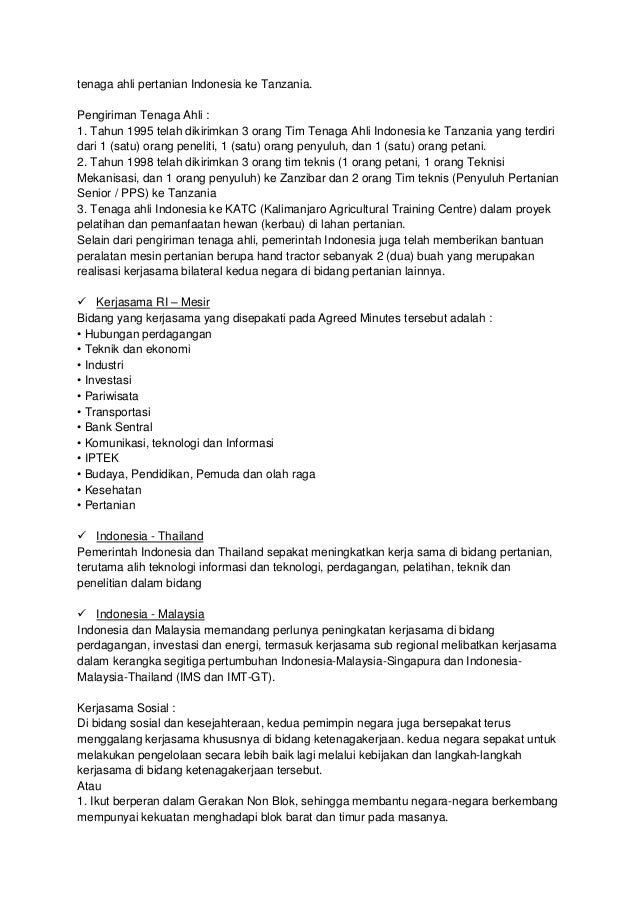 tenaga ahli pertanian Indonesia ke Tanzania.

Pengiriman Tenaga Ahli :
1. Tahun 1995 telah dikirimkan 3 orang Tim Tenaga Ahli Indonesia ke Tanzania yang terdiri dari 1 (satu) orang peneliti, 1 (satu) orang penyuluh, dan 1 (satu) orang petani.
2. Tahun 1998 telah dikirimkan 3 orang tim teknis (1 orang petani, 1 orang Teknisi Mekanisasi, dan 1 orang penyuluh) ke Zanzibar dan 2 orang Tim teknis (Penyuluh Pertanian Senior / PPS) ke Tanzania
3. Tenaga ahli Indonesia ke KATC (Kalimanjaro Agricultural Training Centre) dalam proyek pelatihan dan pemanfaatan hewan (kerbau) di lahan pertanian.
Selain dari pengiriman tenaga ahli, pemerintah Indonesia juga telah memberikan bantuan peralatan mesin pertanian berupa hand tractor sebanyak 2 (dua) buah yang merupakan realisasi kerjasama bilateral kedua negara di bidang pertanian lainnya.

✓ Kerjasama RI – Mesir
Bidang yang kerjasama yang disepakati pada Agreed Minutes tersebut adalah :
• Hubungan perdagangan
• Teknik dan ekonomi
• Industri
• Investasi
• Pariwisata
• Transportasi
• Bank Sentral
• Komunikasi, teknologi dan Informasi
• IPTEK
• Budaya, Pendidikan, Pemuda dan olah raga
• Kesehatan
• Pertanian

✓ Indonesia - Thailand
Pemerintah Indonesia dan Thailand sepakat meningkatkan kerja sama di bidang pertanian, terutama alih teknologi informasi dan teknologi, perdagangan, pelatihan, teknik dan penelitian dalam bidang

✓ Indonesia - Malaysia
Indonesia dan Malaysia memandang perlunya peningkatan kerjasama di bidang perdagangan, investasi dan energi, termasuk kerjasama sub regional melibatkan kerjasama dalam kerangka segitiga pertumbuhan Indonesia-Malaysia-Singapura dan Indonesia-Malaysia-Thailand (IMS dan IMT-GT).

Kerjasama Sosial :
Di bidang sosial dan kesejahteraan, kedua pemimpin negara juga bersepakat terus menggalang kerjasama khususnya di bidang ketenagakerjaan. kedua negara sepakat untuk melakukan pengelolaan secara lebih baik lagi melalui kebijakan dan langkah-langkah kerjasama di bidang ketenagakerjaan tersebut.
Atau
1. Ikut berperan dalam Gerakan Non Blok, sehingga membantu negara-negara berkembang mempunyai kekuatan menghadapi blok barat dan timur pada masanya.